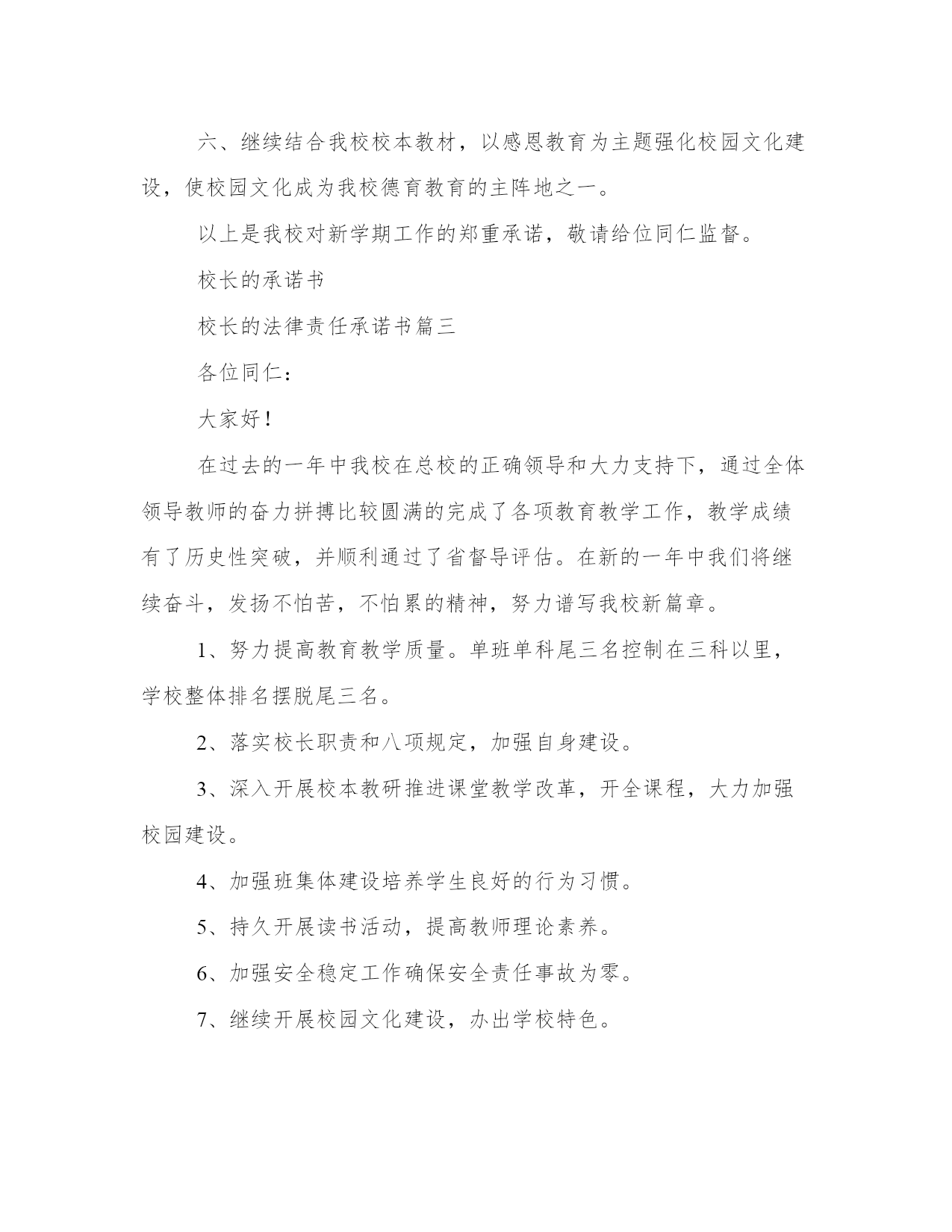 六、继续结合我校校本教材，以感恩教育为主题强化校园文化建设，使校园文化成为我校德育教育的主阵地之一。

以上是我校对新学期工作的郑重承诺，敬请给位同仁监督。

校长的承诺书

校长的法律责任承诺书篇三

各位同仁：

大家好！

在过去的一年中我校在总校的正确领导和大力支持下，通过全体领导教师的奋力拼搏比较圆满的完成了各项教育教学工作，教学成绩有了历史性突破，并顺利通过了省督导评估。在新的一年中我们将继续奋斗，发扬不怕苦，不怕累的精神，努力谱写我校新篇章。

1、努力提高教育教学质量。单班单科尾三名控制在三科以里，学校整体排名摆脱尾三名。

2、落实校长职责和八项规定，加强自身建设。

3、深入开展校本教研推进课堂教学改革，开全课程，大力加强校园建设。

4、加强班集体建设培养学生良好的行为习惯。

5、持久开展读书活动，提高教师理论素养。

6、加强安全稳定工作确保安全责任事故为零。

7、继续开展校园文化建设，办出学校特色。